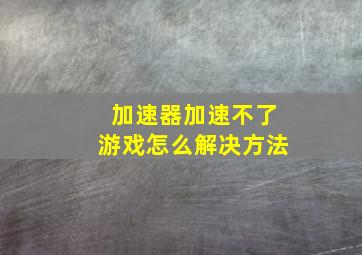 加速器加速不了
游戏怎么解决方法